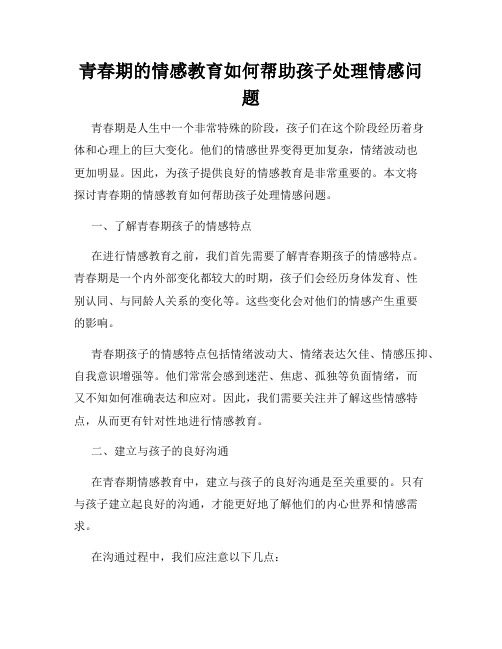 青春期的情感教育如何帮助孩子处理情感问题

青春期是人生中一个非常特殊的阶段，孩子们在这个阶段经历着身体和心理上的巨大变化。他们的情感世界变得更加复杂，情绪波动也更加明显。因此，为孩子提供良好的情感教育是非常重要的。本文将探讨青春期的情感教育如何帮助孩子处理情感问题。

一、了解青春期孩子的情感特点

在进行情感教育之前，我们首先需要了解青春期孩子的情感特点。青春期是一个内外部变化都较大的时期，孩子们会经历身体发育、性别认同、与同龄人关系的变化等。这些变化会对他们的情感产生重要的影响。

青春期孩子的情感特点包括情绪波动大、情绪表达欠佳、情感压抑、自我意识增强等。他们常常会感到迷茫、焦虑、孤独等负面情绪，而又不知如何准确表达和应对。因此，我们需要关注并了解这些情感特点，从而更有针对性地进行情感教育。

二、建立与孩子的良好沟通

在青春期情感教育中，建立与孩子的良好沟通是至关重要的。只有与孩子建立起良好的沟通，才能更好地了解他们的内心世界和情感需求。

在沟通过程中，我们应注意以下几点：